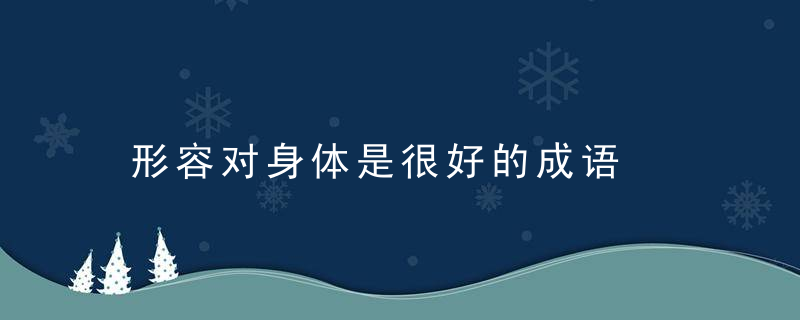 形容对身体是很好的成语